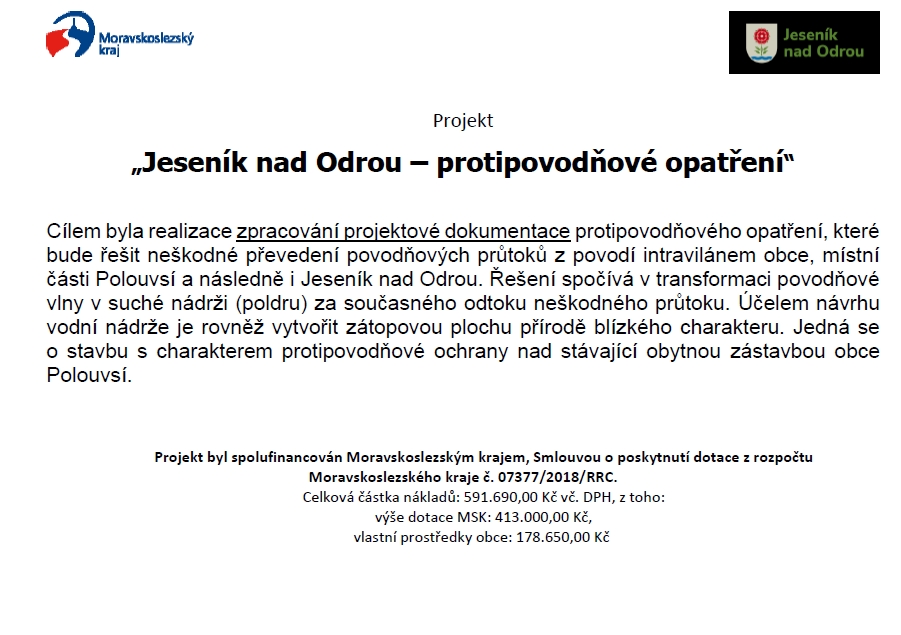 Moravskoslezský kraj

Jeseník nad Odrou

Projekt

„Jeseník nad Odrou – protipovodňové opatření“

Cílem byla realizace zpracování projektové dokumentace protipovodňového opatření, které bude řešit neškodné převedení povodňových průtoků z povodí intravilánem obce, místní části Polouvsí a následně i Jeseník nad Odrou. Řešení spočívá v transformaci povodňové vlny v suché nádrži (poldru) za současného odtoku neškodného průtoku. Účelem návrhu vodní nádrže je rovněž vytvořit zátopovou plochu přírodě blízkého charakteru. Jedná se o stavbu s charakterem protipovodňové ochrany nad stávající obytnou zástavbou obce Polouvsí.

Projekt byl spolufinancován Moravskoslezským krajem, Smlouvou o poskytnutí dotace z rozpočtu Moravskoslezského kraje č. 07377/2018/RRC.
Celková částka nákladů: 591.690,00 Kč vč. DPH, z toho:
výše dotace MSK: 413.000,00 Kč,
vlastní prostředky obce: 178.650,00 Kč